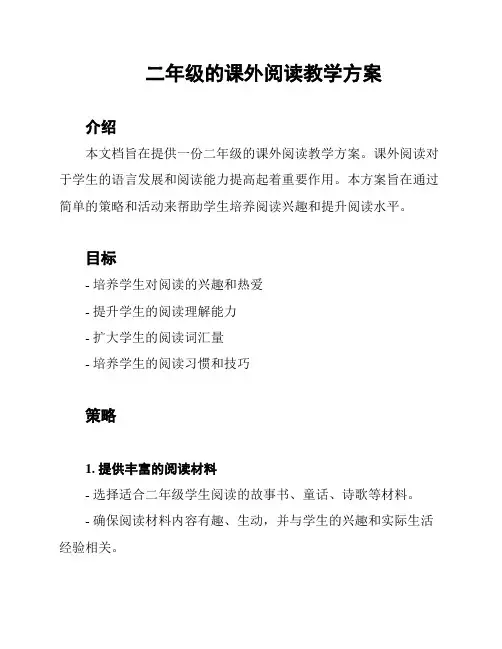 二年级的课外阅读教学方案

介绍

本文档旨在提供一份二年级的课外阅读教学方案。课外阅读对于学生的语言发展和阅读能力提高起着重要作用。本方案旨在通过简单的策略和活动来帮助学生培养阅读兴趣和提升阅读水平。

目标

- 培养学生对阅读的兴趣和热爱
- 提升学生的阅读理解能力
- 扩大学生的阅读词汇量
- 培养学生的阅读习惯和技巧

策略

1. 提供丰富的阅读材料

- 选择适合二年级学生阅读的故事书、童话、诗歌等材料。
- 确保阅读材料内容有趣、生动，并与学生的兴趣和实际生活经验相关。